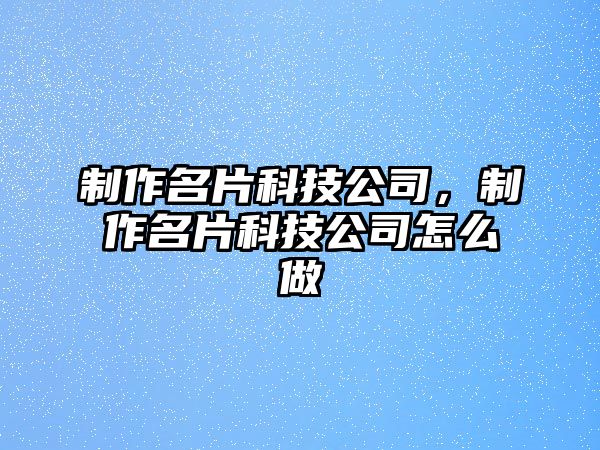 制作名片科技公司，制作名片科技公司怎么做